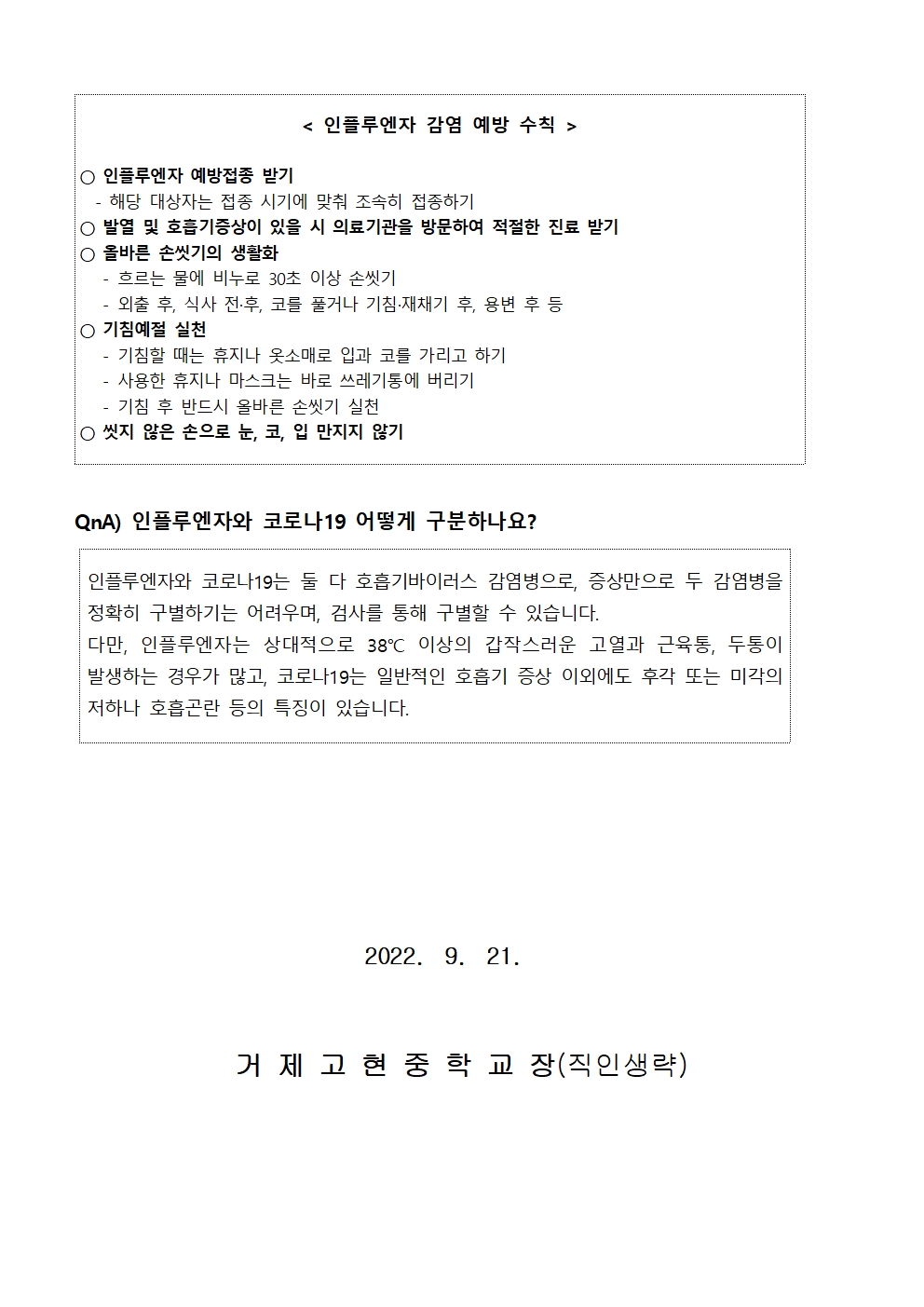 < 인플루엔자 감염 예방 수칙 >

○ 인플루엔자 예방접종 받기
- 해당 대상자는 접종 시기에 맞춰 조속히 접종하기
○ 발열 및 호흡기증상이 있을 시 의료기관을 방문하여 적절한 진료 받기
○ 올바른 손씻기의 생활화
- 흐르는 물에 비누로 30초 이상 손씻기
- 외출 후, 식사 전·후, 코를 풀거나 기침·재채기 후, 용변 후 등
○ 기침예절 실천
- 기침할 때는 휴지나 옷소매로 입과 코를 가리고 하기
- 사용한 휴지나 마스크는 바로 쓰레기통에 버리기
- 기침 후 반드시 올바른 손씻기 실천
○ 씻지 않은 손으로 눈, 코, 입 만지지 않기

QnA) 인플루엔자와 코로나19 어떻게 구분하나요?

인플루엔자와 코로나19는 둘 다 호흡기바이러스 감염병으로, 증상만으로 두 감염병을 정확히 구별하기는 어려우며, 검사를 통해 구별할 수 있습니다.
다만, 인플루엔자는 상대적으로 38℃ 이상의 갑작스러운 고열과 근육통, 두통이 발생하는 경우가 많고, 코로나19는 일반적인 호흡기 증상 이외에도 후각 또는 미각의 저하나 호흡곤란 등의 특징이 있습니다.

2022. 9. 21.

거 제 고 현 중 학 교 장(직인생략)